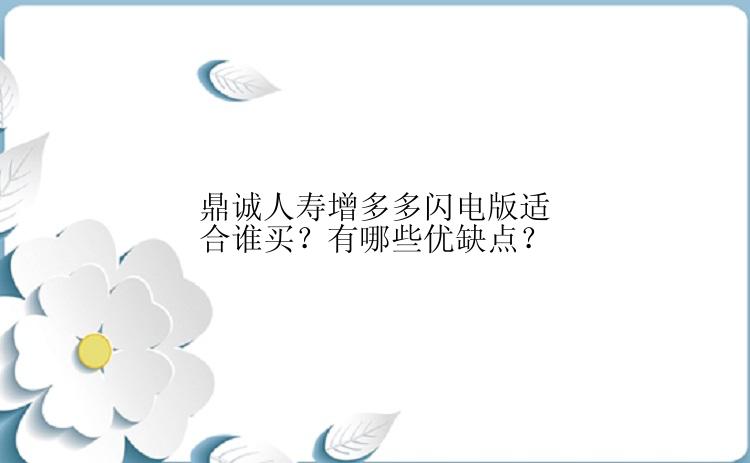 鼎诚人寿增多多闪电版适合谁买？有哪些优缺点？